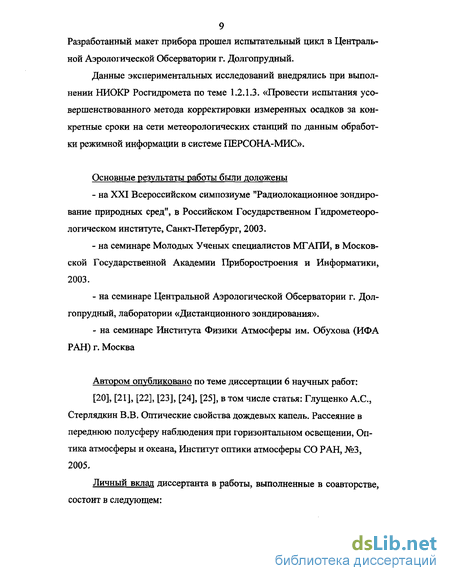 9

Разработанный макет прибора прошел испытательный цикл в Центральной Аэрологической Обсерватории г. Долгопрудный.

Данные экспериментальных исследований внедрялись при выполнении НИОКР Росгидромета по теме 1.2.1.3. «Провести испытания усовершенствованного метода корректировки измеренных осадков за конкретные сроки на сети метеорологических станций по данным обработки режимной информации в системе ПЕРСОНА-МИС».

Основные результаты работы были доложены

- на XXI Всероссийском симпозиуме "Радиолокационное зондирование природных сред", в Российском Государственном Гидрометеорологическом институте, Санкт-Петербург, 2003.

- на семинаре Молодых Ученых специалистов МГАПИ, в Московской Государственной Академии Приборостроения и Информатики, 2003.

- на семинаре Центральной Аэрологической Обсерватории г. Долгопрудный, лаборатории «Дистанционного зондирования».

- на семинаре Института Физики Атмосферы им. Обухова (ИФА РАН) г. Москва

Автором опубликовано по теме диссертации 6 научных работ:

[20], [21], [22], [23], [24], [25], в том числе статья: Глущенко А.С., Стерлядкин В.В. Оптические свойства дождевых капель. Рассеяние в переднюю полусферу наблюдения при горизонтальном освещении, Оптика атмосферы и океана, Институт оптики атмосферы СО РАН, №3, 2005.

Личный вклад диссертанта в работы, выполненные в соавторстве, состоит в следующем:

dsLib.net
библиотека диссертаций